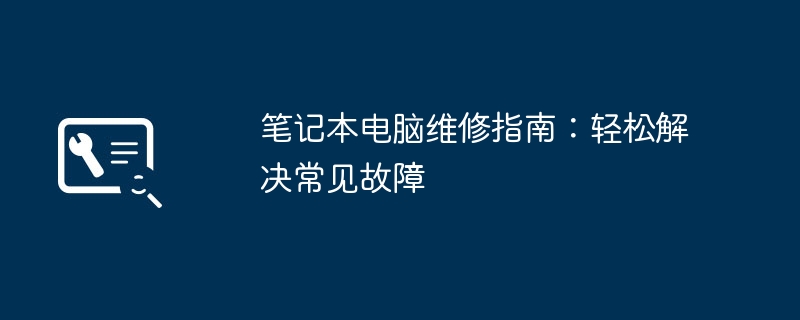 笔记本电脑维修指南：轻松解决常见故障